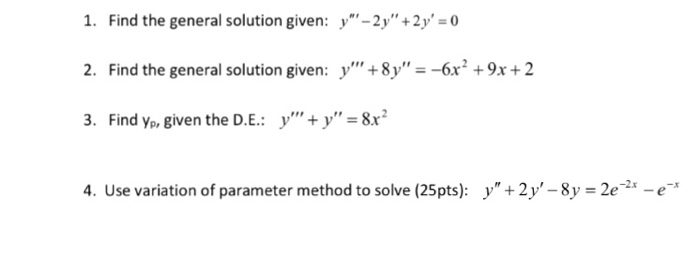 1. Find the general solution given: $y''' - 2y'' + 2y' = 0$

2. Find the general solution given: $y''' + 8y'' = -6x^2 + 9x + 2$

3. Find $y_p$, given the D.E.: $y''' + y'' = 8x^2$

4. Use variation of parameter method to solve (25pts): $y'' + 2y' - 8y = 2e^{-2x} - e^{-x}$